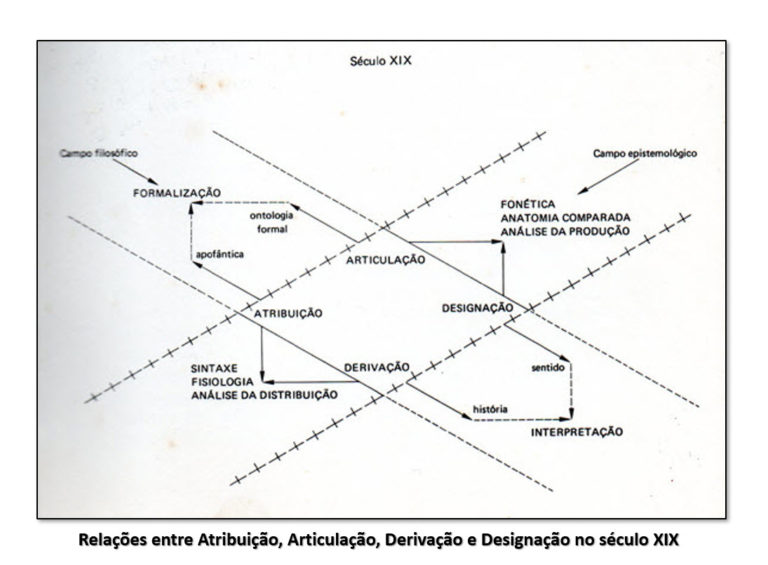 Século XIX

Campo filosófico

Campo epistemológico

FORMALIZAÇÃO

ontologia formal

apofântica

FONÉTICA
ANATOMIA COMPARADA
ANÁLISE DA PRODUÇÃO

ARTICULAÇÃO

ATRIBUIÇÃO

DESIGNAÇÃO

SINTAXE
FISIOLOGIA
ANÁLISE DA DISTRIBUIÇÃO

DERIVAÇÃO

sentido

história

INTERPRETAÇÃO

Relações entre Atribuição, Articulação, Derivação e Designação no século XIX